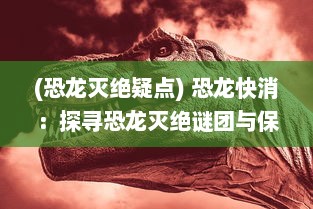 (恐龙灭绝疑点) 恐龙快消：探寻恐龙灭绝谜团与保